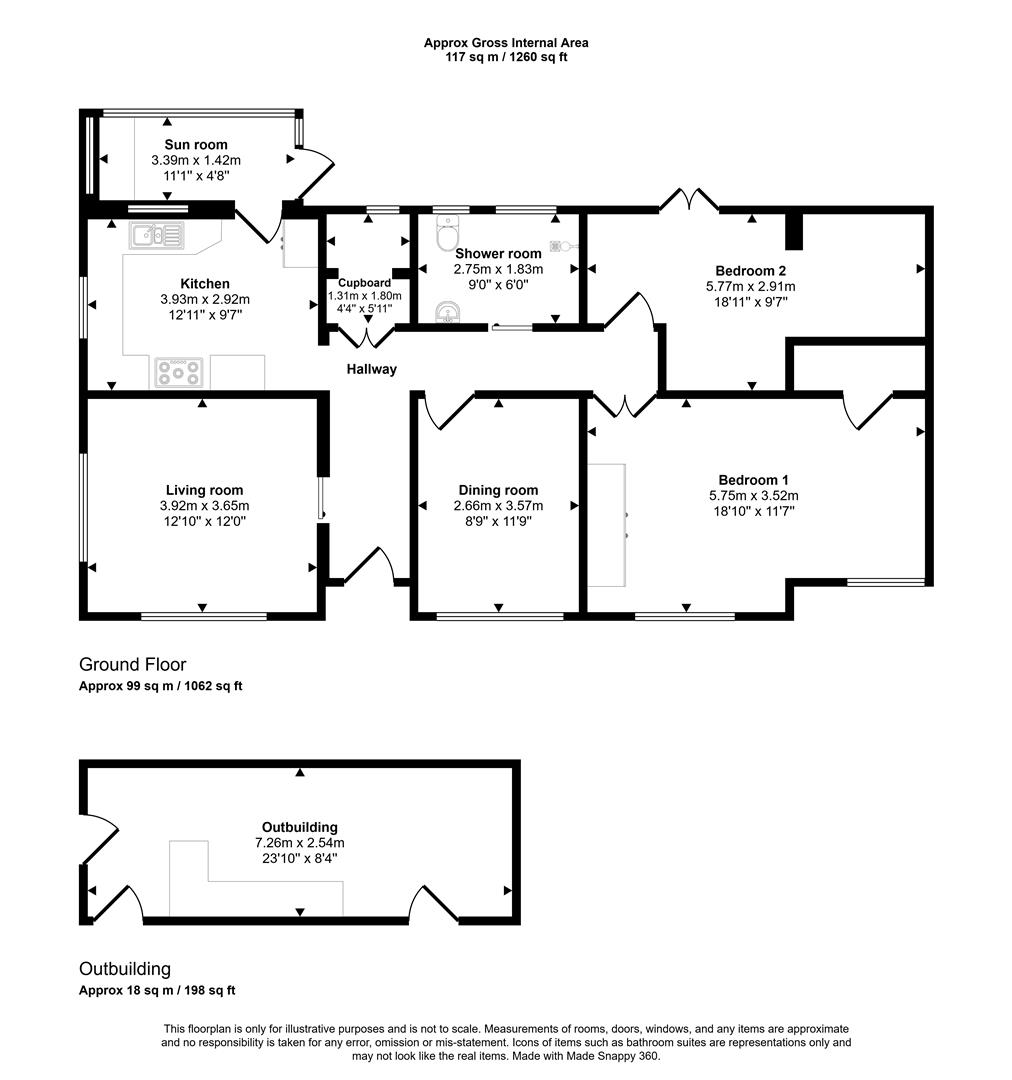 Approx Gross Internal Area
117 sq m / 1260 sq ft

Sun room
3.39m x 1.42m
11'1" x 4'8"

Kitchen
3.93m x 2.92m
12'11" x 9'7"

Cupboard
1.31m x 1.80m
4'4" x 5'11"

Shower room
2.75m x 1.83m
9'0" x 6'0"

Bedroom 2
5.77m x 2.91m
18'11" x 9'7"

Hallway

Living room
3.92m x 3.65m
12'10" x 12'0"

Dining room
2.66m x 3.57m
8'9" x 11'9"

Bedroom 1
5.75m x 3.52m
18'10" x 11'7"

Ground Floor
Approx 99 sq m / 1062 sq ft

Outbuilding
7.26m x 2.54m
23'10" x 8'4"

Outbuilding
Approx 18 sq m / 198 sq ft

This floorplan is only for illustrative purposes and is not to scale. Measurements of rooms, doors, windows, and any items are approximate and no responsibility is taken for any error, omission or mis-statement. Icons of items such as bathroom suites are representations only and may not look like the real items. Made with Made Snappy 360.